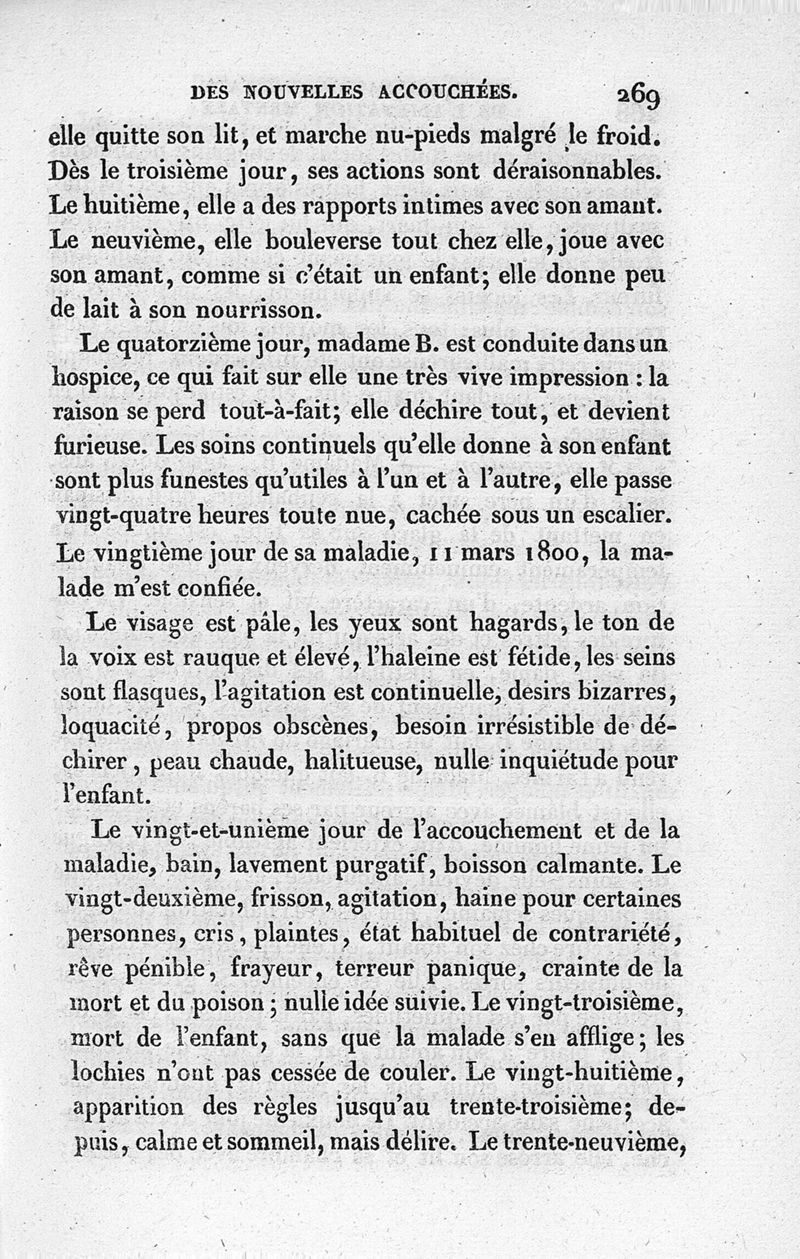 DES NOUVELLES ACCOUCHÉES. 269

elle quitte son lit, et marche nu-pieds malgré le froid. Dès le troisième jour, ses actions sont déraisonnables. Le huitième, elle a des rapports intimes avec son amant. Le neuvième, elle bouleverse tout chez elle, joue avec son amant, comme si c'était un enfant; elle donne peu de lait à son nourrisson.

Le quatorzième jour, madame B. est conduite dans un hospice, ce qui fait sur elle une très vive impression : la raison se perd tout-à-fait; elle déchire tout, et devient furieuse. Les soins continuels qu'elle donne à son enfant sont plus funestes qu'utiles à l'un et à l'autre, elle passe vingt-quatre heures toute nue, cachée sous un escalier. Le vingtième jour de sa maladie, 11 mars 1800, la malade m'est confiée.

Le visage est pâle, les yeux sont hagards, le ton de la voix est rauque et élevé, l'haleine est fétide, les seins sont flasques, l'agitation est continuelle, desirs bizarres, loquacité, propos obscènes, besoin irrésistible de déchirer, peau chaude, halitueuse, nulle inquiétude pour l'enfant.

Le vingt-et-unième jour de l'accouchement et de la maladie, bain, lavement purgatif, boisson calmante. Le vingt-deuxième, frisson, agitation, haine pour certaines personnes, cris, plaintes, état habituel de contrariété, rêve pénible, frayeur, terreur panique, crainte de la mort et du poison; nulle idée suivie. Le vingt-troisième, mort de l'enfant, sans que la malade s'en afflige; les lochies n'ont pas cessée de couler. Le vingt-huitième, apparition des règles jusqu'au trente-troisième; depuis, calme et sommeil, mais délire. Le trente-neuvième,